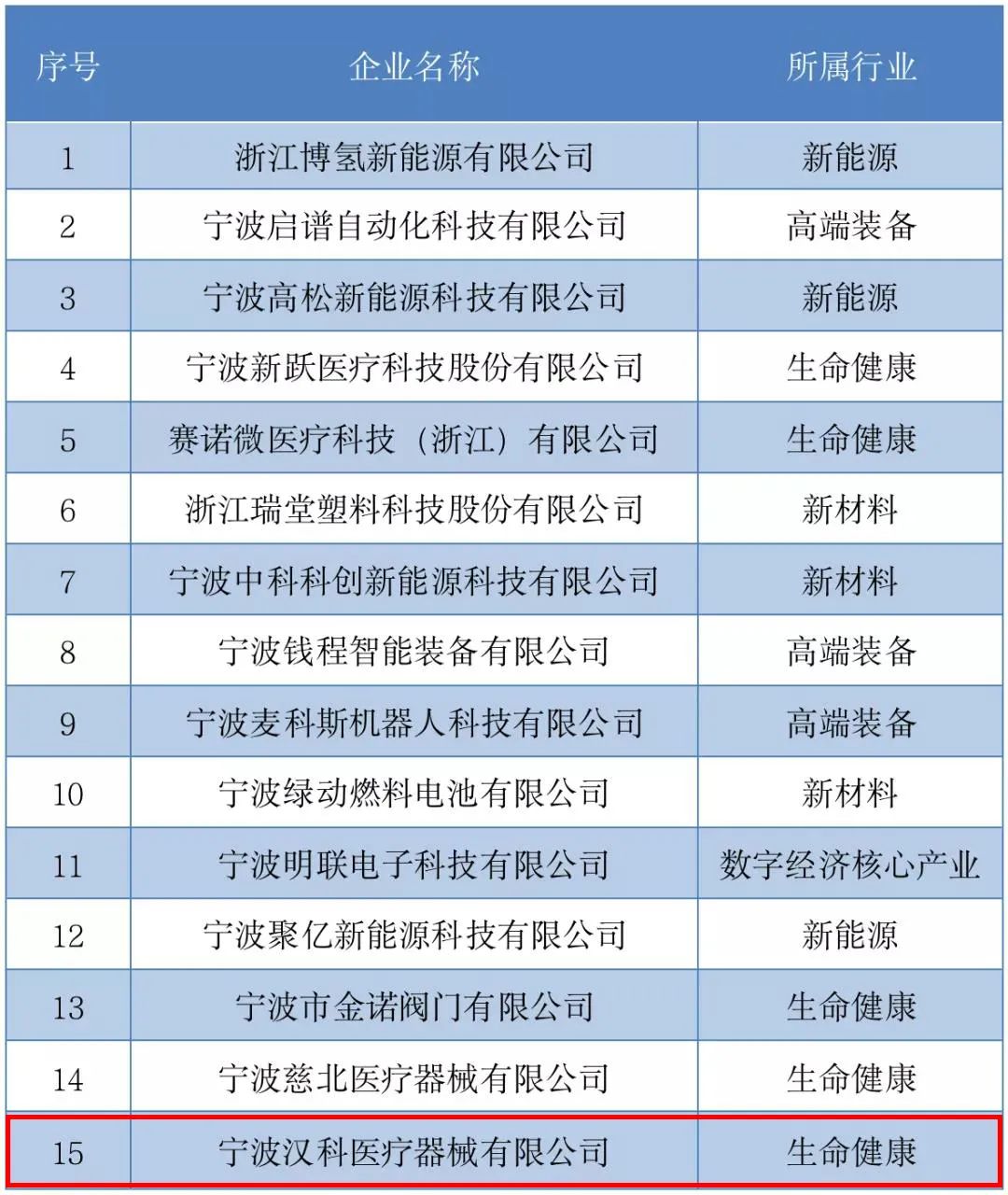 | 序号 | 企业名称 | 所属行业 |
|---|---|---|
| 1 | 浙江博氢新能源有限公司 | 新能源 |
| 2 | 宁波启谱自动化科技有限公司 | 高端装备 |
| 3 | 宁波高松新能源科技有限公司 | 新能源 |
| 4 | 宁波新跃医疗科技股份有限公司 | 生命健康 |
| 5 | 赛诺微医疗科技（浙江）有限公司 | 生命健康 |
| 6 | 浙江瑞堂塑料科技股份有限公司 | 新材料 |
| 7 | 宁波中科科创新能源科技有限公司 | 新材料 |
| 8 | 宁波钱程智能装备有限公司 | 高端装备 |
| 9 | 宁波麦科斯机器人科技有限公司 | 高端装备 |
| 10 | 宁波绿动燃料电池有限公司 | 新材料 |
| 11 | 宁波明联电子科技有限公司 | 数字经济核心产业 |
| 12 | 宁波聚亿新能源科技有限公司 | 新能源 |
| 13 | 宁波市金诺阀门有限公司 | 生命健康 |
| 14 | 宁波慈北医疗器械有限公司 | 生命健康 |
| 15 | 宁波汉科医疗器械有限公司 | 生命健康 |